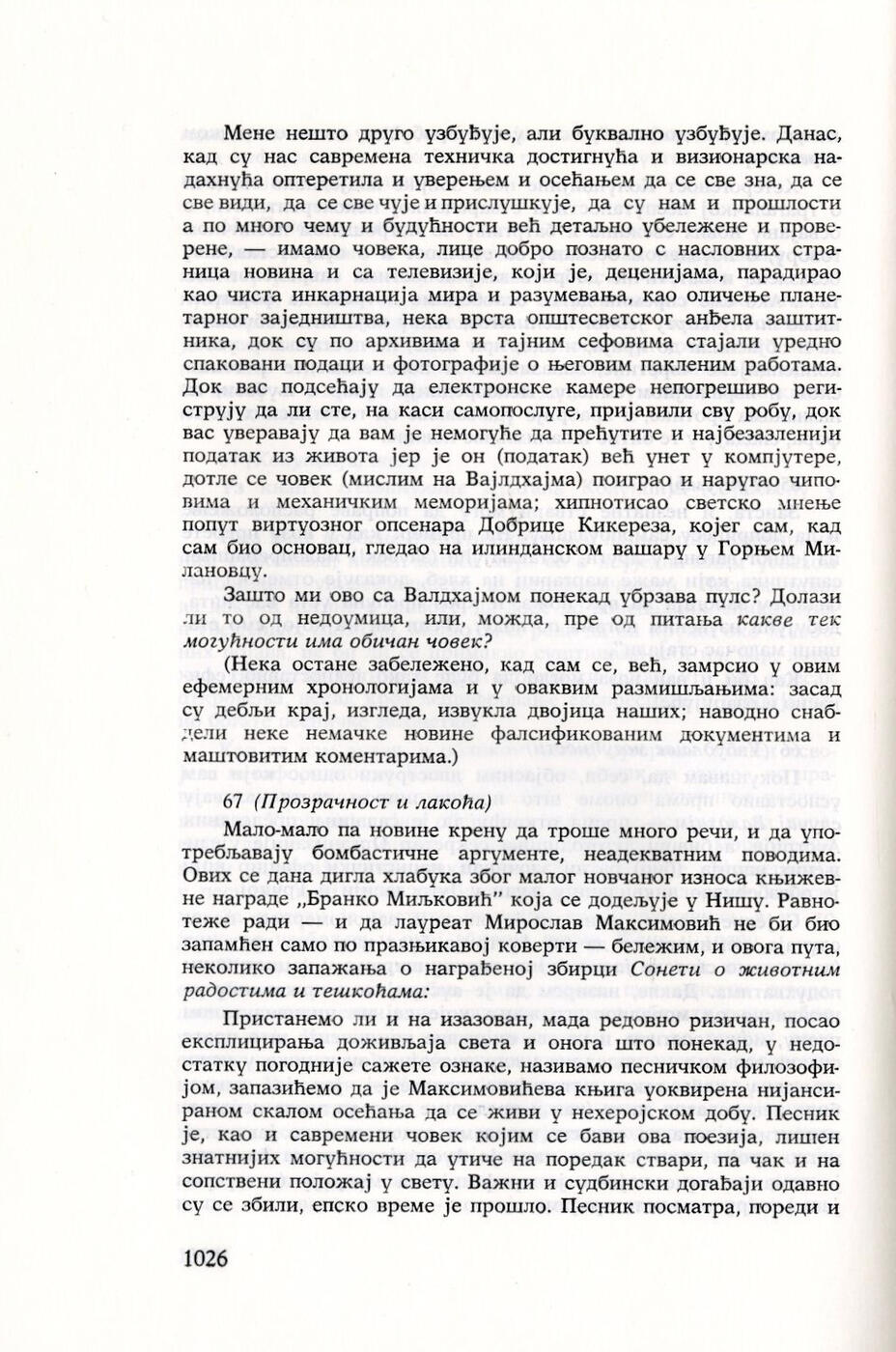 Мене нешто друго узбуђује, али буквално узбуђује. Данас, кад су нас савремена техничка достигнућа и визионарска надахнућа оптеретила и уверењем и осећањем да се све зна, да се све види, да се све чује и прислушкује, да су нам и прошлости а по много чему и будућности већ детаљно убележене и проверене, — имамо човека, лице добро познато с насловних страница новина и са телевизије, који је, деценијама, парадирао као чиста инкарнација мира и разумевања, као оличење планетарног заједништва, нека врста општесветског анђела заштитника, док су по архивима и тајним сефовима стајали уредно спаковани подаци и фотографије о његовим пакленим работама. Док вас подсећају да електронске камере непогрешиво региструју да ли сте, на каси самопослуге, пријавили сву робу, док вас уверавају да вам је немогуће да прећутите и најбезазленији податак из живота јер је он (податак) већ унет у компјутере, дотле се човек (мислим на Вајлдхајма) поиграо и наругао чиповима и механичким меморијама; хипнотисао светско мнење попут виртуозног опсенара Добрице Кикереза, којег сам, кад сам био основац, гледао на илинданском вашару у Горњем Милановцу.

Зашто ми ово са Валдхајмом понекад убрзава пулс? Долази ли то од недоумица, или, можда, пре од питања какве тек могућности има обичан човек?

(Нека остане забележено, кад сам се, већ, замрсио у овим ефемерним хронологијама и у оваквим размишљањима: засад су дебљи крај, изгледа, извукла двојица наших; наводно снабдели неке немачке новине фалсификованим документима и маштовитим коментарима.)

67 (Прозрачност и лакоћа)

Мало-мало па новине крену да троше много речи, и да употребљавају бомбастичне аргументе, неадекватним поводима. Ових се дана дигла хлабука због малог новчаног износа књижевне награде „Бранко Миљковић" која се додељује у Нишу. Равнотеже ради — и да лауреат Мирослав Максимовић не би био запамћен само по празњикавој коверти — бележим, и овога пута, неколико запажања о награђеној збирци Сонети о животним радостима и тешкоћама:

Пристанемо ли и на изазован, мада редовно ризичан, посао експлицирања доживљаја света и онога што понекад, у недостатку погодније сажете ознаке, називамо песничком филозофијом, запазићемо да је Максимовићева књига уоквирена нијансираном скалом осећања да се живи у нехеројском добу. Песник је, као и савремени човек којим се бави ова поезија, лишен знатнијих могућности да утиче на поредак ствари, па чак и на сопствени положај у свету. Важни и судбински догађаји одавно су се збили, епско време је прошло. Песник посматра, пореди и

1026